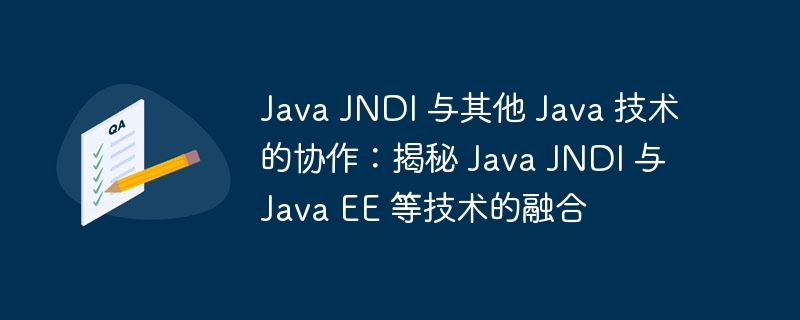 QA

Java JNDI 与其他 Java 技术的协作：揭秘 Java JNDI 与 Java EE 等技术的融合